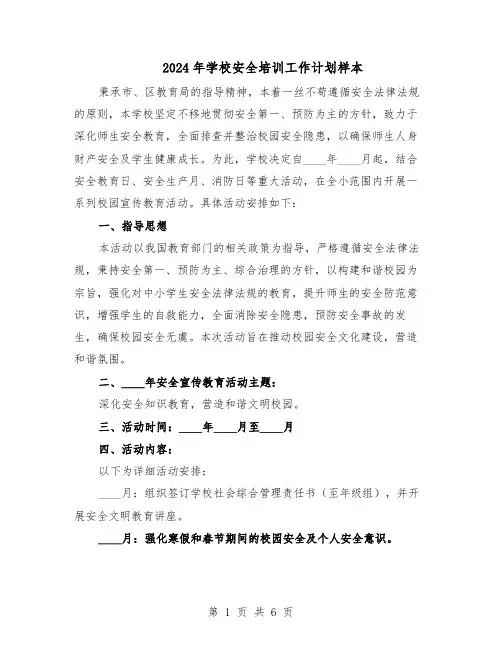 2024年学校安全培训工作计划样本

秉承市、区教育局的指导精神，本着一丝不苟遵循安全法律法规的原则，本学校坚定不移地贯彻安全第一、预防为主的方针，致力于深化师生安全教育，全面排查并整治校园安全隐患，以确保师生人身财产安全及学生健康成长。为此，学校决定自____年____月起，结合安全教育日、安全生产月、消防日等重大活动，在全小范围内开展一系列校园宣传教育活动。具体活动安排如下：

一、指导思想

本活动以我国教育部门的相关政策为指导，严格遵循安全法律法规，秉持安全第一、预防为主、综合治理的方针，以构建和谐校园为宗旨，强化对中小学生安全法律法规的教育，提升师生的安全防范意识，增强学生的自救能力，全面消除安全隐患，预防安全事故的发生，确保校园安全无虞。本次活动旨在推动校园安全文化建设，营造和谐氛围。

二、____年安全宣传教育活动主题：

深化安全知识教育，营造和谐文明校园。

三、活动时间：____年____月至____月

四、活动内容：

以下为详细活动安排：

____月：组织签订学校社会综合管理责任书（至年级组），并开展安全文明教育讲座。

____月：强化寒假和春节期间的校园安全及个人安全意识。

第 1 页 共 6 页